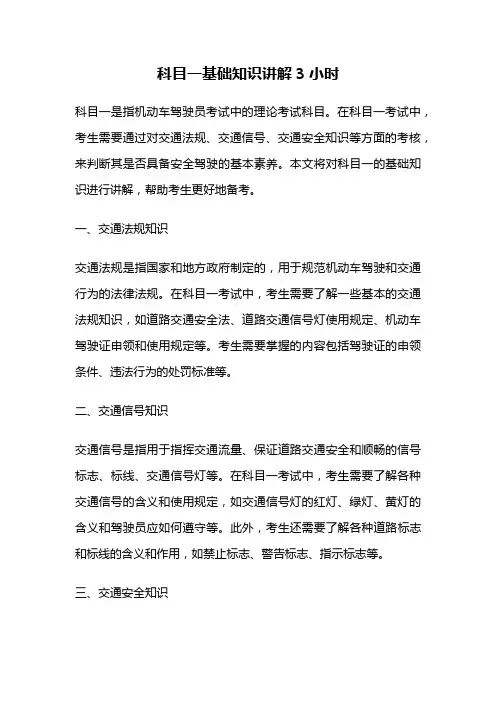 科目一基础知识讲解 3 小时

科目一是指机动车驾驶员考试中的理论考试科目。在科目一考试中，考生需要通过对交通法规、交通信号、交通安全知识等方面的考核，来判断其是否具备安全驾驶的基本素养。本文将对科目一的基础知识进行讲解，帮助考生更好地备考。

一、交通法规知识

交通法规是指国家和地方政府制定的，用于规范机动车驾驶和交通行为的法律法规。在科目一考试中，考生需要了解一些基本的交通法规知识，如道路交通安全法、道路交通信号灯使用规定、机动车驾驶证申领和使用规定等。考生需要掌握的内容包括驾驶证的申领条件、违法行为的处罚标准等。

二、交通信号知识

交通信号是指用于指挥交通流量、保证道路交通安全和顺畅的信号标志、标线、交通信号灯等。在科目一考试中，考生需要了解各种交通信号的含义和使用规定，如交通信号灯的红灯、绿灯、黄灯的含义和驾驶员应如何遵守等。此外，考生还需要了解各种道路标志和标线的含义和作用，如禁止标志、警告标志、指示标志等。

三、交通安全知识